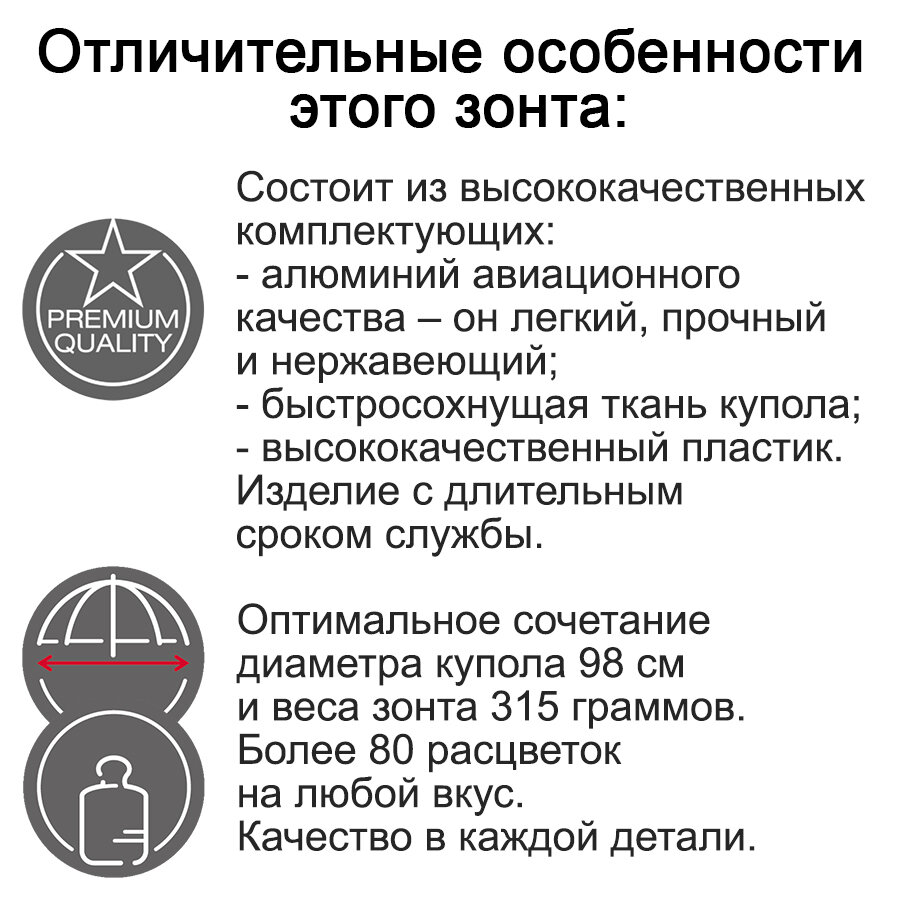 Отличительные особенности этого зонта:

PREMIUM QUALITY

Состоит из высококачественных комплектующих:
- алюминий авиационного качества – он легкий, прочный и нержавеющий;
- быстросохнущая ткань купола;
- высококачественный пластик.
Изделие с длительным сроком службы.

Оптимальное сочетание диаметра купола 98 см и веса зонта 315 граммов.
Более 80 расцветок на любой вкус.
Качество в каждой детали.